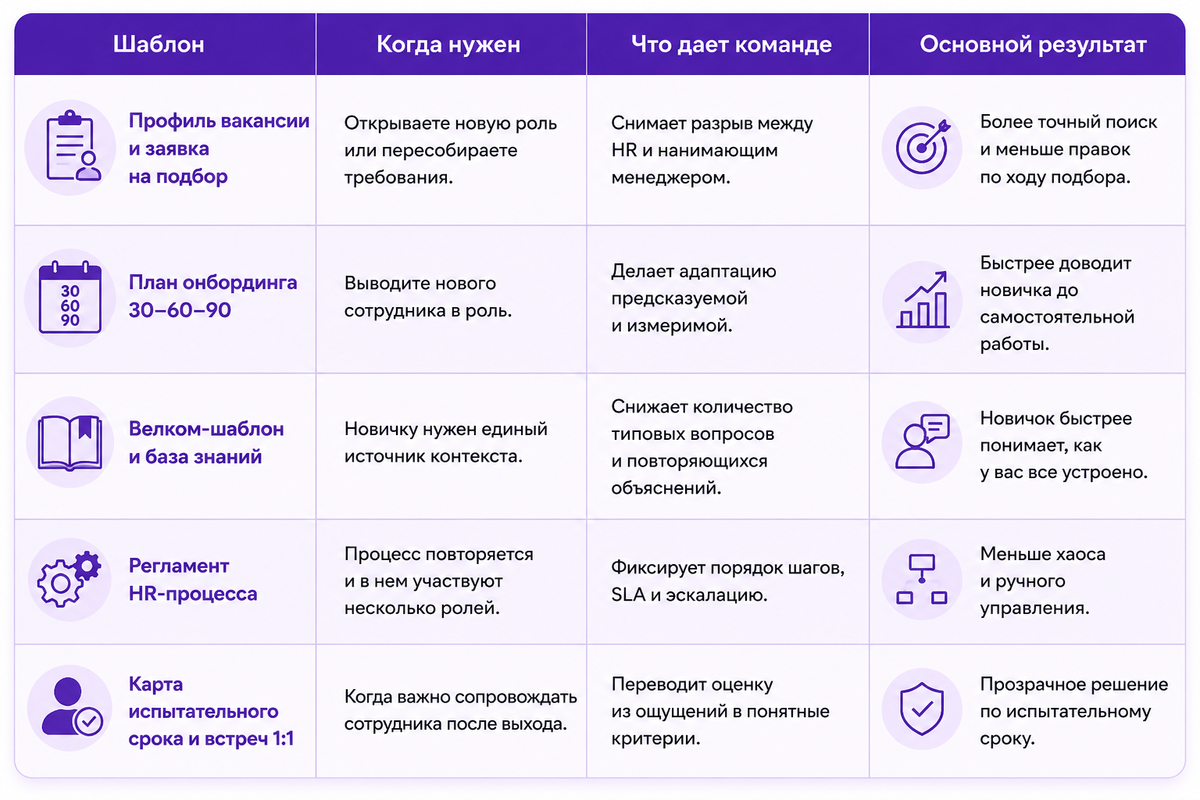 | Шаблон | Когда нужен | Что дает команде | Основной результат |
|---|---|---|---|
| Профиль вакансии и заявка на подбор | Открываете новую роль или пересобираете требования. | Снимает разрыв между HR и нанимающим менеджером. | Более точный поиск и меньше правок по ходу подбора. |
| 30 60 90 План онбординга 30–60–90 | Выводите нового сотрудника в роль. | Делает адаптацию предсказуемой и измеримой. | Быстрее доводит новичка до самостоятельной работы. |
| Велком-шаблон и база знаний | Новичку нужен единый источник контекста. | Снижает количество типовых вопросов и повторяющихся объяснений. | Новичок быстрее понимает, как у вас все устроено. |
| Регламент HR-процесса | Процесс повторяется и в нем участвуют несколько ролей. | Фиксирует порядок шагов, SLA и эскалацию. | Меньше хаоса и ручного управления. |
| Карта испытательного срока и встреч 1:1 | Когда важно сопровождать сотрудника после выхода. | Переводит оценку из ощущений в понятные критерии. | Прозрачное решение по испытательному сроку. |